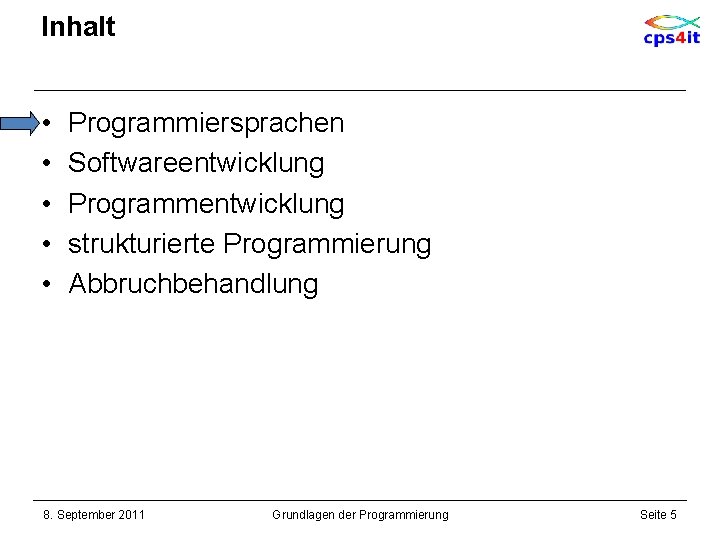 Inhalt

cps4it

• Programmiersprachen
• Softwareentwicklung
• Programmentwicklung
• strukturierte Programmierung
• Abbruchbehandlung

8. September 2011

Grundlagen der Programmierung

Seite 5